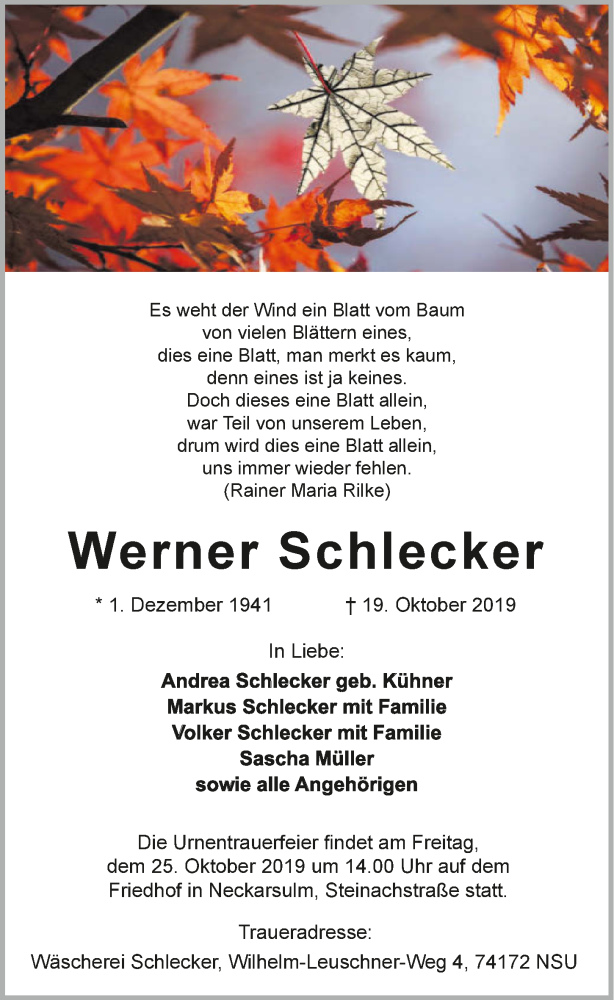 Es weht der Wind ein Blatt vom Baum
von vielen Blättern eines,
dies eine Blatt, man merkt es kaum,
denn eines ist ja keines.
Doch dieses eine Blatt allein,
war Teil von unserem Leben,
drum wird dies eine Blatt allein,
uns immer wieder fehlen.
(Rainer Maria Rilke)

Werner Schlecker

* 1. Dezember 1941 † 19. Oktober 2019

In Liebe:

Andrea Schlecker geb. Kühner
Markus Schlecker mit Familie
Volker Schlecker mit Familie
Sascha Müller
sowie alle Angehörigen

Die Urnentrauerfeier findet am Freitag, dem 25. Oktober 2019 um 14.00 Uhr auf dem Friedhof in Neckarsulm, Steinachstraße statt.

Traueradresse:
Wäscherei Schlecker, Wilhelm-Leuschner-Weg 4, 74172 NSU